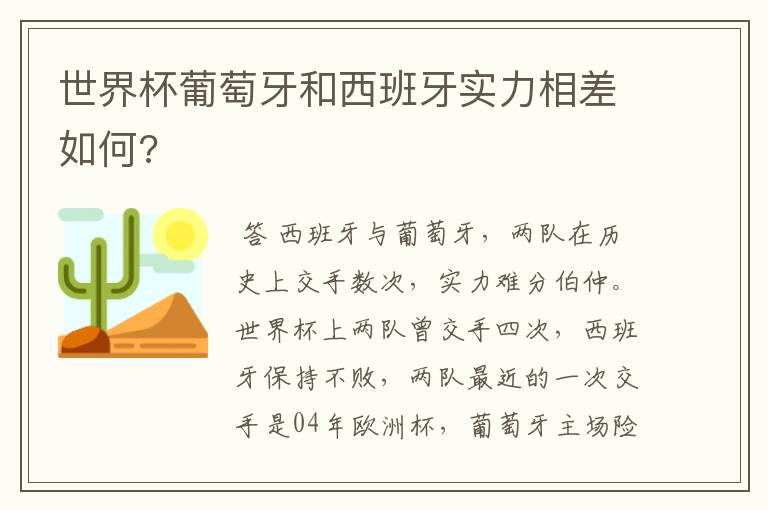 世界杯葡萄牙和西班牙实力相差如何?

答 西班牙与葡萄牙，两队在历史上交手数次，实力难分伯仲。世界杯上两队曾交手四次，西班牙保持不败，两队最近的一次交手是04年欧洲杯，葡萄牙主场险